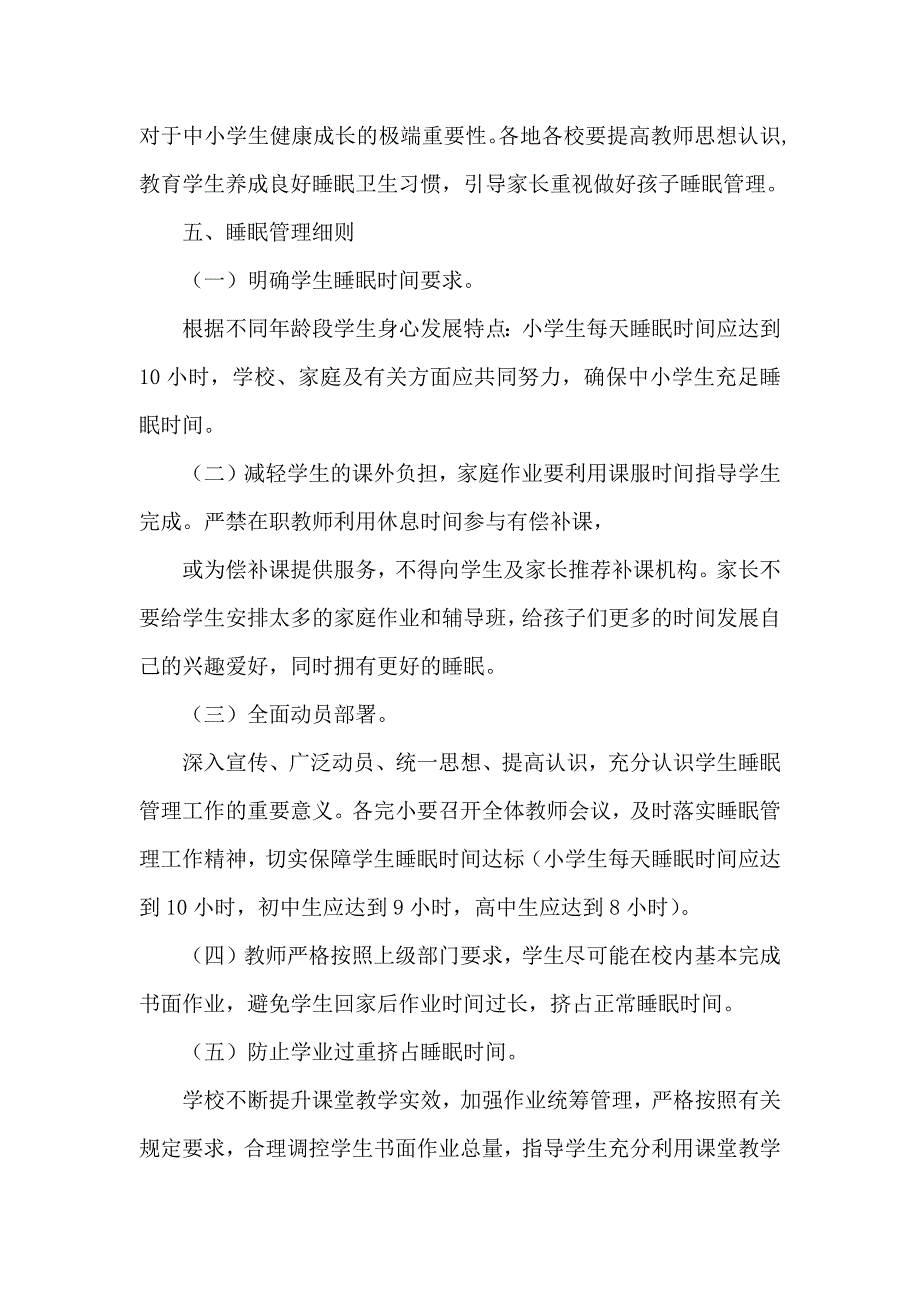 对于中小学生健康成长的极端重要性。各地各校要提高教师思想认识，教育学生养成良好睡眠卫生习惯，引导家长重视做好孩子睡眠管理。

五、睡眠管理细则

（一）明确学生睡眠时间要求。

根据不同年龄段学生身心发展特点：小学生每天睡眠时间应达到10小时，学校、家庭及有关方面应共同努力，确保中小学生充足睡眠时间。

（二）减轻学生的课外负担，家庭作业要利用课服时间指导学生完成。严禁在职教师利用休息时间参与有偿补课，

或为偿补课提供服务，不得向学生及家长推荐补课机构。家长不要给学生安排太多的家庭作业和辅导班，给孩子们更多的时间发展自己的兴趣爱好，同时拥有更好的睡眠。

（三）全面动员部署。

深入宣传、广泛动员、统一思想、提高认识，充分认识学生睡眠管理工作的重要意义。各完小要召开全体教师会议，及时落实睡眠管理工作精神，切实保障学生睡眠时间达标（小学生每天睡眠时间应达到10小时，初中生应达到9小时，高中生应达到8小时）。

（四）教师严格按照上级部门要求，学生尽可能在校内基本完成书面作业，避免学生回家后作业时间过长，挤占正常睡眠时间。

（五）防止学业过重挤占睡眠时间。

学校不断提升课堂教学实效，加强作业统筹管理，严格按照有关规定要求，合理调控学生书面作业总量，指导学生充分利用课堂教学